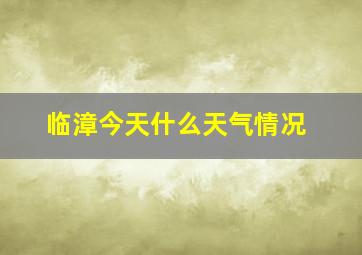 临漳今天什么天气情况